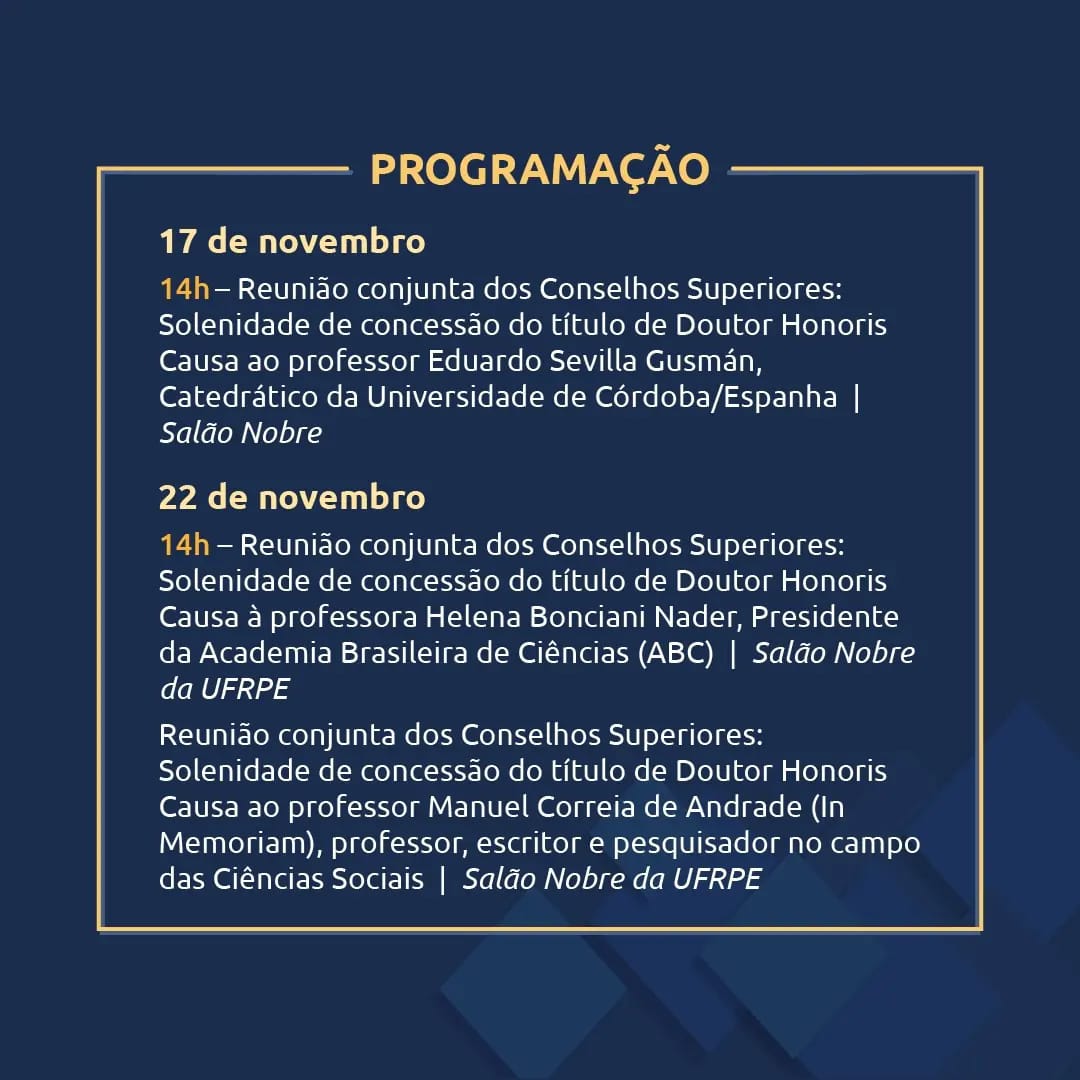 PROGRAMAÇÃO

17 de novembro

14h – Reunião conjunta dos Conselhos Superiores: Solenidade de concessão do título de Doutor Honoris Causa ao professor Eduardo Sevilla Gusmán, Catedrático da Universidade de Córdoba/Espanha | Salão Nobre

22 de novembro

14h – Reunião conjunta dos Conselhos Superiores: Solenidade de concessão do título de Doutor Honoris Causa à professora Helena Bonciani Nader, Presidente da Academia Brasileira de Ciências (ABC) | Salão Nobre da UFRPE

Reunião conjunta dos Conselhos Superiores: Solenidade de concessão do título de Doutor Honoris Causa ao professor Manuel Correia de Andrade (In Memoriam), professor, escritor e pesquisador no campo das Ciências Sociais | Salão Nobre da UFRPE